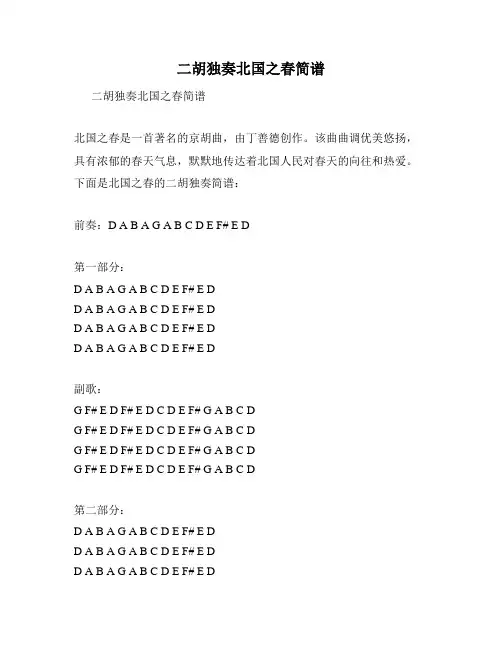 二胡独奏北国之春简谱

二胡独奏北国之春简谱

北国之春是一首著名的京胡曲，由丁善德创作。该曲曲调优美悠扬，具有浓郁的春天气息，默默地传达着北国人民对春天的向往和热爱。下面是北国之春的二胡独奏简谱：

前奏：D A B A G A B C D E F# E D

第一部分：
D A B A G A B C D E F# E D
D A B A G A B C D E F# E D
D A B A G A B C D E F# E D
D A B A G A B C D E F# E D

副歌：
G F# E D F# E D C D E F# G A B C D
G F# E D F# E D C D E F# G A B C D
G F# E D F# E D C D E F# G A B C D
G F# E D F# E D C D E F# G A B C D

第二部分：
D A B A G A B C D E F# E D
D A B A G A B C D E F# E D
D A B A G A B C D E F# E D